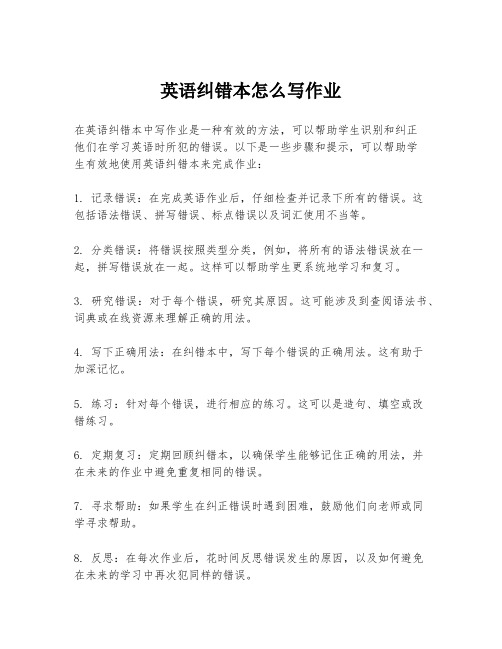 英语纠错本怎么写作业

在英语纠错本中写作业是一种有效的方法，可以帮助学生识别和纠正他们在学习英语时所犯的错误。以下是一些步骤和提示，可以帮助学生有效地使用英语纠错本来完成作业：

1. 记录错误：在完成英语作业后，仔细检查并记录下所有的错误。这包括语法错误、拼写错误、标点错误以及词汇使用不当等。

2. 分类错误：将错误按照类型分类，例如，将所有的语法错误放在一起，拼写错误放在一起。这样可以帮助学生更系统地学习和复习。

3. 研究错误：对于每个错误，研究其原因。这可能涉及到查阅语法书、词典或在线资源来理解正确的用法。

4. 写下正确用法：在纠错本中，写下每个错误的正确用法。这有助于加深记忆。

5. 练习：针对每个错误，进行相应的练习。这可以是造句、填空或改错练习。

6. 定期复习：定期回顾纠错本，以确保学生能够记住正确的用法，并在未来的作业中避免重复相同的错误。

7. 寻求帮助：如果学生在纠正错误时遇到困难，鼓励他们向老师或同学寻求帮助。

8. 反思：在每次作业后，花时间反思错误发生的原因，以及如何避免在未来的学习中再次犯同样的错误。